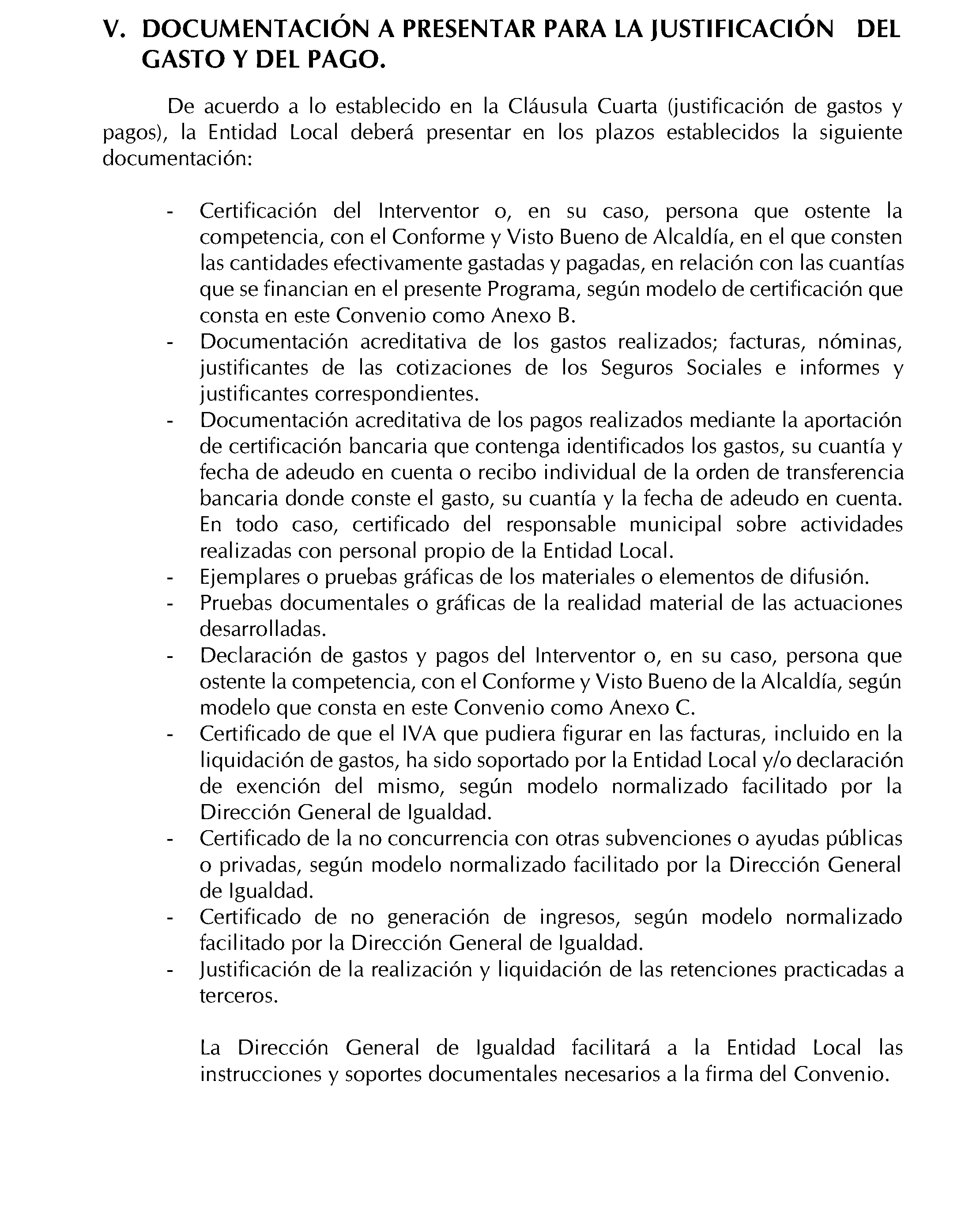 V. DOCUMENTACIÓN A PRESENTAR PARA LA JUSTIFICACIÓN DEL GASTO Y DEL PAGO.

De acuerdo a lo establecido en la Cláusula Cuarta (justificación de gastos y pagos), la Entidad Local deberá presentar en los plazos establecidos la siguiente documentación:

- Certificación del Interventor o, en su caso, persona que ostente la competencia, con el Conforme y Visto Bueno de Alcaldía, en el que consten las cantidades efectivamente gastadas y pagadas, en relación con las cuantías que se financian en el presente Programa, según modelo de certificación que consta en este Convenio como Anexo B.
- Documentación acreditativa de los gastos realizados; facturas, nóminas, justificantes de las cotizaciones de los Seguros Sociales e informes y justificantes correspondientes.
- Documentación acreditativa de los pagos realizados mediante la aportación de certificación bancaria que contenga identificados los gastos, su cuantía y fecha de adeudo en cuenta o recibo individual de la orden de transferencia bancaria donde conste el gasto, su cuantía y la fecha de adeudo en cuenta. En todo caso, certificado del responsable municipal sobre actividades realizadas con personal propio de la Entidad Local.
- Ejemplares o pruebas gráficas de los materiales o elementos de difusión.
- Pruebas documentales o gráficas de la realidad material de las actuaciones desarrolladas.
- Declaración de gastos y pagos del Interventor o, en su caso, persona que ostente la competencia, con el Conforme y Visto Bueno de la Alcaldía, según modelo que consta en este Convenio como Anexo C.
- Certificado de que el IVA que pudiera figurar en las facturas, incluido en la liquidación de gastos, ha sido soportado por la Entidad Local y/o declaración de exención del mismo, según modelo normalizado facilitado por la Dirección General de Igualdad.
- Certificado de la no concurrencia con otras subvenciones o ayudas públicas o privadas, según modelo normalizado facilitado por la Dirección General de Igualdad.
- Certificado de no generación de ingresos, según modelo normalizado facilitado por la Dirección General de Igualdad.
- Justificación de la realización y liquidación de las retenciones practicadas a terceros.

La Dirección General de Igualdad facilitará a la Entidad Local las instrucciones y soportes documentales necesarios a la firma del Convenio.